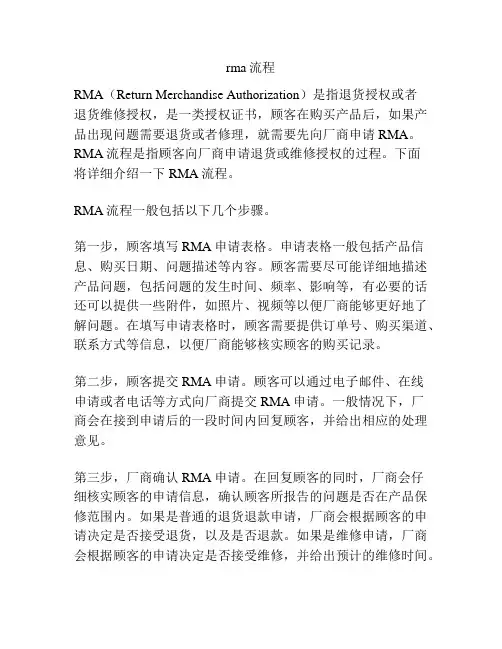 rma 流程

RMA（Return Merchandise Authorization）是指退货授权或者退货维修授权，是一类授权证书，顾客在购买产品后，如果产品出现问题需要退货或者修理，就需要先向厂商申请 RMA。RMA 流程是指顾客向厂商申请退货或维修授权的过程。下面将详细介绍一下 RMA 流程。

RMA 流程一般包括以下几个步骤。

第一步，顾客填写 RMA 申请表格。申请表格一般包括产品信息、购买日期、问题描述等内容。顾客需要尽可能详细地描述产品问题，包括问题的发生时间、频率、影响等，有必要的话还可以提供一些附件，如照片、视频等以便厂商能够更好地了解问题。在填写申请表格时，顾客需要提供订单号、购买渠道、联系方式等信息，以便厂商能够核实顾客的购买记录。

第二步，顾客提交 RMA 申请。顾客可以通过电子邮件、在线申请或者电话等方式向厂商提交 RMA 申请。一般情况下，厂商会在接到申请后的一段时间内回复顾客，并给出相应的处理意见。

第三步，厂商确认 RMA 申请。在回复顾客的同时，厂商会仔细核实顾客的申请信息，确认顾客所报告的问题是否在产品保修范围内。如果是普通的退货退款申请，厂商会根据顾客的申请决定是否接受退货，以及是否退款。如果是维修申请，厂商会根据顾客的申请决定是否接受维修，并给出预计的维修时间。